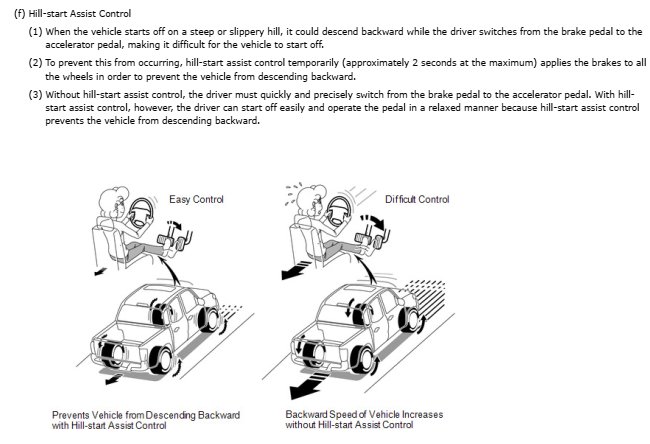 (f) Hill-start Assist Control

(1) When the vehicle starts off on a steep or slippery hill, it could descend backward while the driver switches from the brake pedal to the accelerator pedal, making it difficult for the vehicle to start off.

(2) To prevent this from occurring, hill-start assist control temporarily (approximately 2 seconds at the maximum) applies the brakes to all the wheels in order to prevent the vehicle from descending backward.

(3) Without hill-start assist control, the driver must quickly and precisely switch from the brake pedal to the accelerator pedal. With hill-start assist control, however, the driver can start off easily and operate the pedal in a relaxed manner because hill-start assist control prevents the vehicle from descending backward.

Easy Control

Difficult Control

Prevents Vehicle from Descending Backward with Hill-start Assist Control

Backward Speed of Vehicle Increases without Hill-start Assist Control